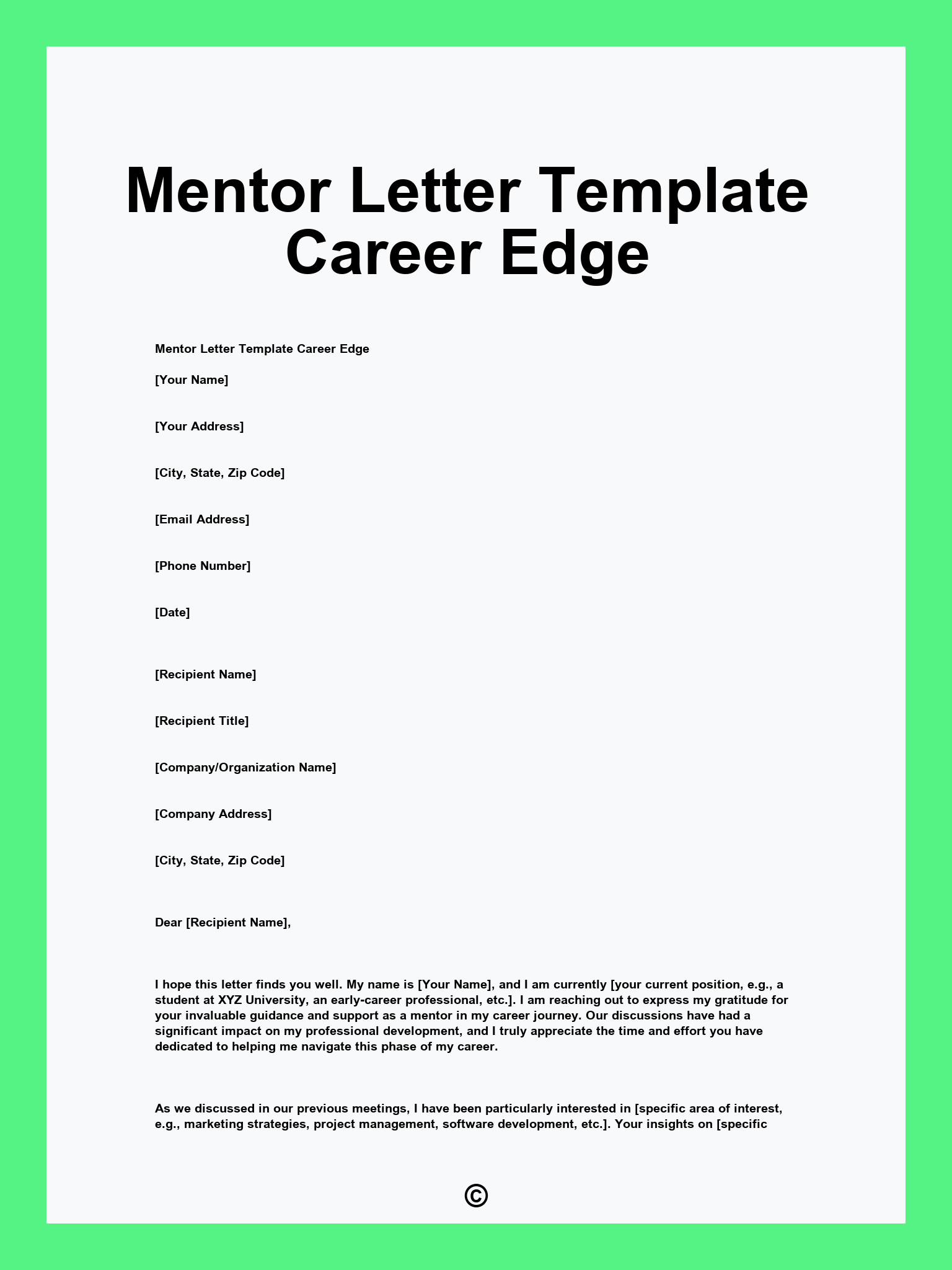 Mentor Letter Template Career Edge

Mentor Letter Template Career Edge

[Your Name]

[Your Address]

[City, State, Zip Code]

[Email Address]

[Phone Number]

[Date]

[Recipient Name]

[Recipient Title]

[Company/Organization Name]

[Company Address]

[City, State, Zip Code]

Dear [Recipient Name],

I hope this letter finds you well. My name is [Your Name], and I am currently [your current position, e.g., a student at XYZ University, an early-career professional, etc.]. I am reaching out to express my gratitude for your invaluable guidance and support as a mentor in my career journey. Our discussions have had a significant impact on my professional development, and I truly appreciate the time and effort you have dedicated to helping me navigate this phase of my career.

As we discussed in our previous meetings, I have been particularly interested in [specific area of interest, e.g., marketing strategies, project management, software development, etc.]. Your insights on [specific

©